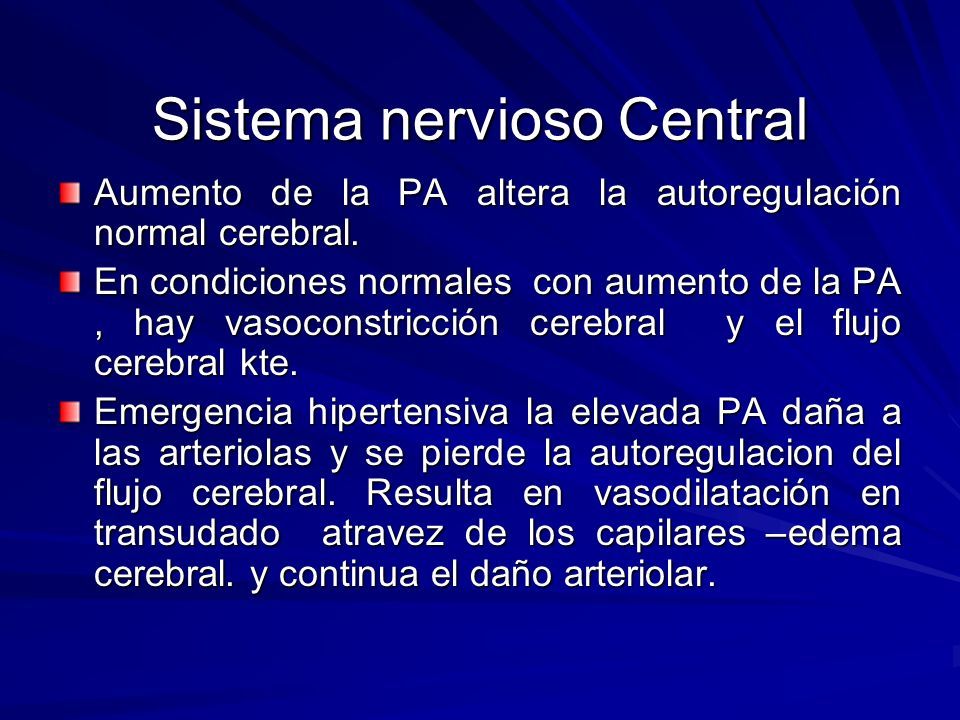 Sistema nervioso Central

Aumento de la PA altera la autoregulación normal cerebral.

En condiciones normales con aumento de la PA , hay vasoconstricción cerebral y el flujo cerebral kte.

Emergencia hipertensiva la elevada PA daña a las arteriolas y se pierde la autoregulacion del flujo cerebral. Resulta en vasodilatación en transudado atravez de los capilares –edema cerebral. y continua el daño arteriolar.